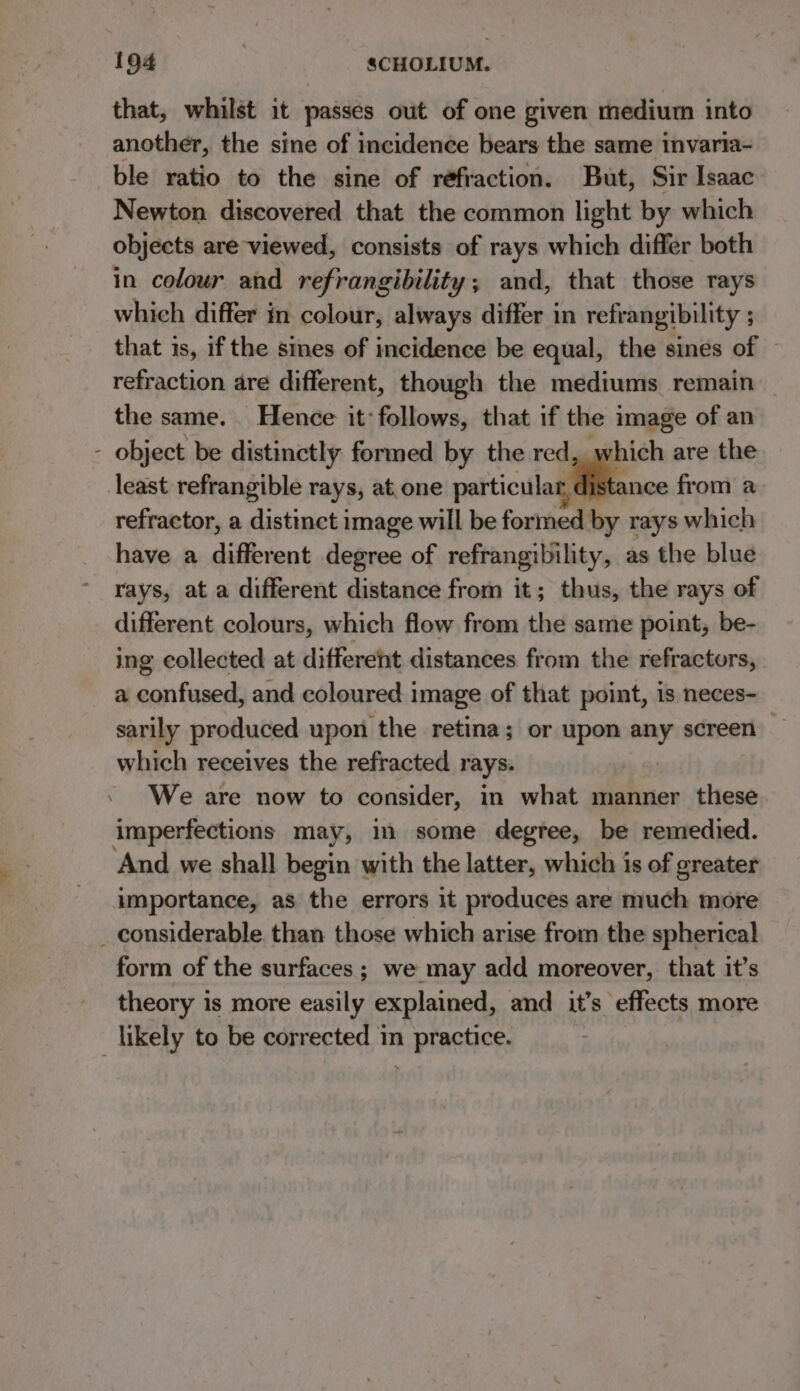 194 SCHOLIUM.

that, whilst it passes out of one given medium into another, the sine of incidence bears the same invariable ratio to the sine of refraction. But, Sir Isaac Newton discovered that the common light by which objects are viewed, consists of rays which differ both in colour and refrangibility; and, that those rays which differ in colour, always differ in refrangibility; that is, if the sines of incidence be equal, the sines of refraction are different, though the mediums remain the same. Hence it follows, that if the image of an object be distinctly formed by the red, which are the least refrangible rays, at one particular distance from a refractor, a distinct image will be formed by rays which have a different degree of refrangibility, as the blue rays, at a different distance from it; thus, the rays of different colours, which flow from the same point, being collected at different distances from the refractors, a confused, and coloured image of that point, is necessarily produced upon the retina; or upon any screen which receives the refracted rays.

We are now to consider, in what manner these imperfections may, in some degree, be remedied. And we shall begin with the latter, which is of greater importance, as the errors it produces are much more considerable than those which arise from the spherical form of the surfaces; we may add moreover, that it's theory is more easily explained, and it's effects more likely to be corrected in practice.